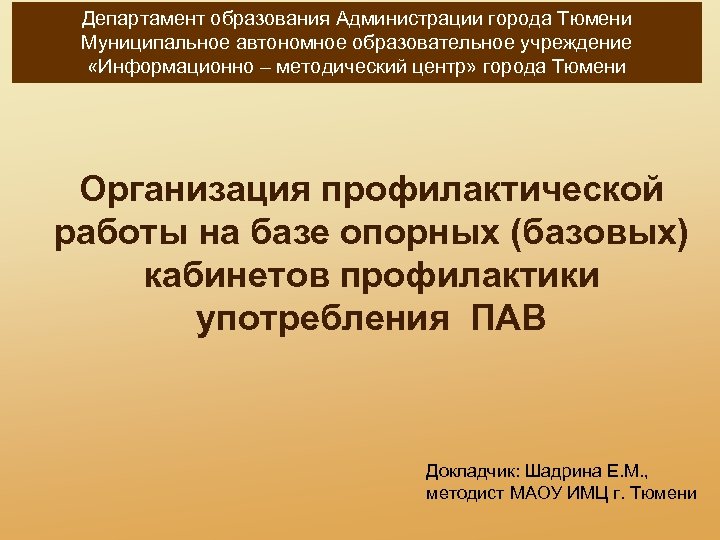 Департамент образования Администрации города Тюмени
Муниципальное автономное образовательное учреждение
«Информационно – методический центр» города Тюмени

Организация профилактической работы на базе опорных (базовых) кабинетов профилактики употребления ПАВ

Докладчик: Шадрина Е.М.,
методист МАОУ ИМЦ г. Тюмени